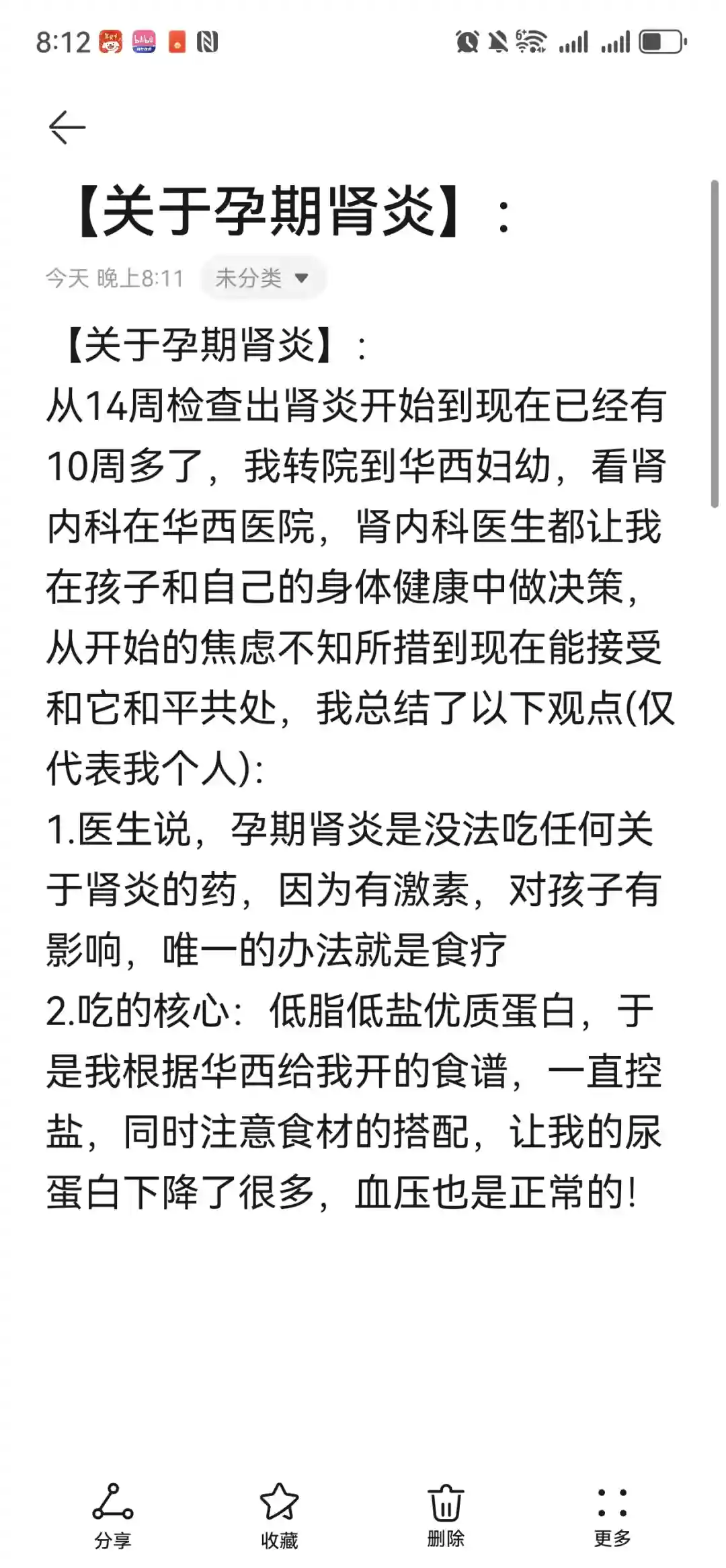 8:12

【关于孕期肾炎】：

今天 晚上8:11 未分类

【关于孕期肾炎】：
从14周检查出肾炎开始到现在已经有10周多了，我转院到华西妇幼，看肾内科在华西医院，肾内科医生都让我在孩子和自己的身体健康中做决策，从开始的焦虑不知所措到现在能接受和它和平共处，我总结了以下观点(仅代表我个人)：
1.医生说，孕期肾炎是没法吃任何关于肾炎的药，因为有激素，对孩子有影响，唯一的办法就是食疗
2.吃的核心：低脂低盐优质蛋白，于是我根据华西给我开的食谱，一直控盐，同时注意食材的搭配，让我的尿蛋白下降了很多，血压也是正常的！

分享 收藏 删除 更多